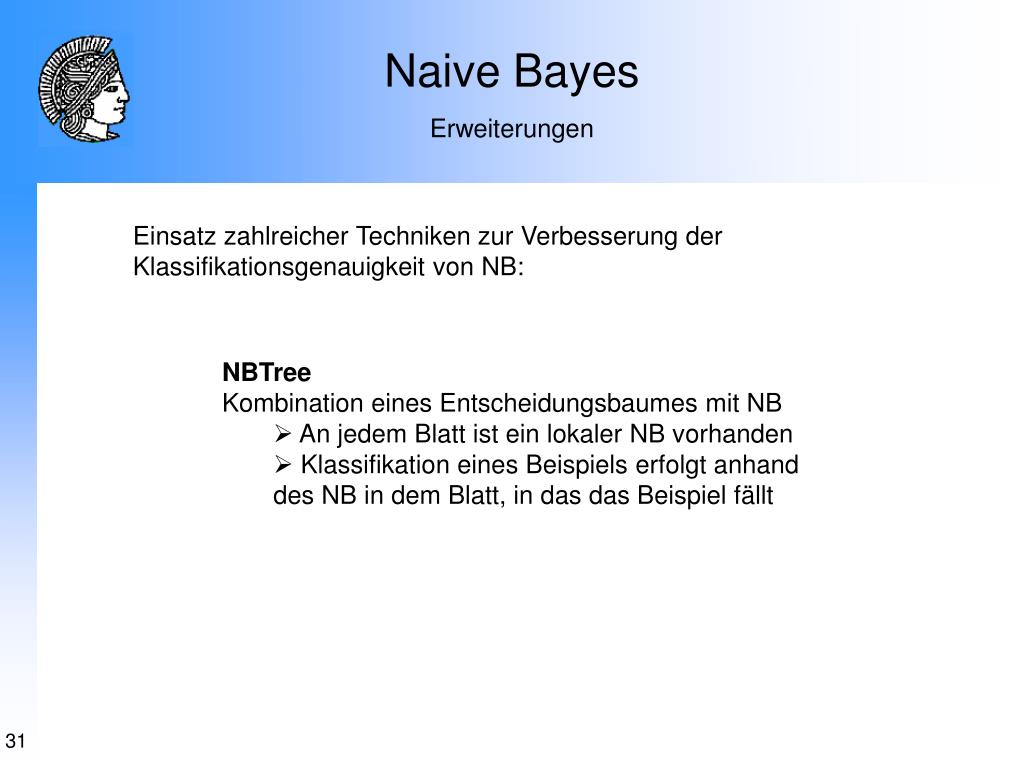 Naive Bayes

Erweiterungen

Einsatz zahlreicher Techniken zur Verbesserung der Klassifikationsgenauigkeit von NB:

**NBTree**
Kombination eines Entscheidungsbaumes mit NB
➢ An jedem Blatt ist ein lokaler NB vorhanden
➢ Klassifikation eines Beispiels erfolgt anhand des NB in dem Blatt, in das das Beispiel fällt

31